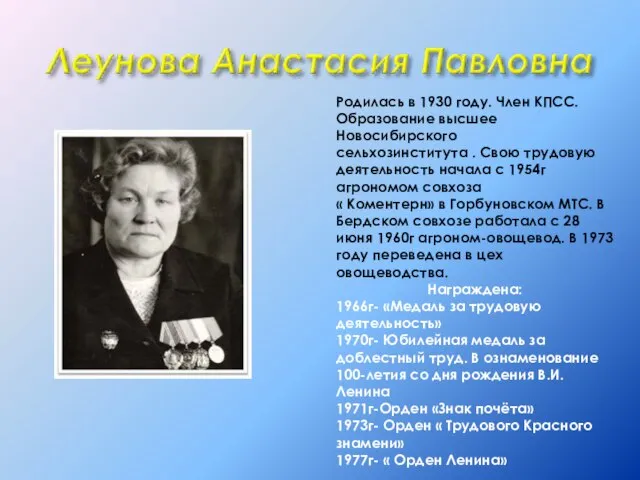 Леунова Анастасия Павловна

Родилась в 1930 году. Член КПСС. Образование высшее Новосибирского сельхозинститута . Свою трудовую деятельность начала с 1954г агрономом совхоза « Коментерн» в Горбуновском МТС. В Бердском совхозе работала с 28 июня 1960г агроном-овощевод. В 1973 году переведена в цех овощеводства.

Награждена:
1966г- «Медаль за трудовую деятельность»
1970г- Юбилейная медаль за доблестный труд. В ознаменование 100-летия со дня рождения В.И. Ленина
1971г-Орден «Знак почёта»
1973г- Орден « Трудового Красного знамени»
1977г- « Орден Ленина»